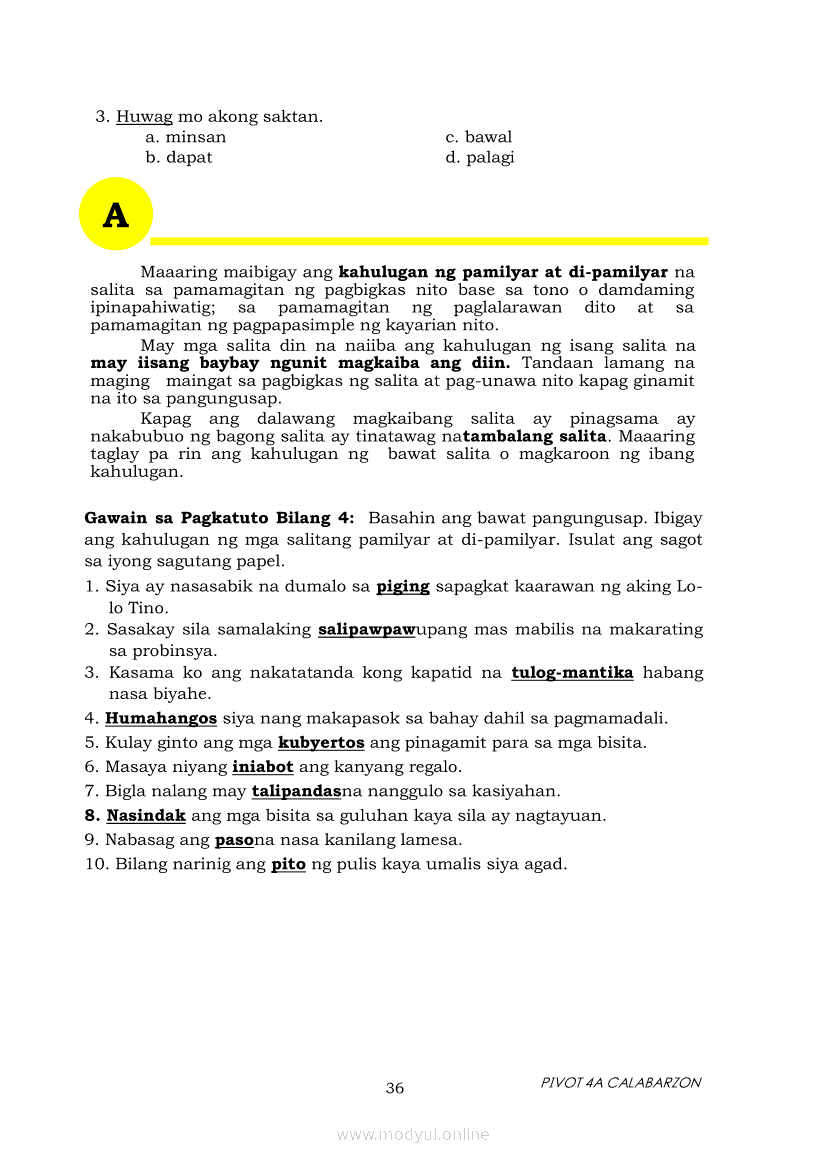 3. Huwag mo akong saktan.

a. minsan

b. dapat

c. bawal

d. palagi

A

Maaaring maibigay ang kahulugan ng pamilyar at di-pamilyar na salita sa pamamagitan ng pagbigkas nito base sa tono o damdaming ipinapahiwatig; sa pamamagitan ng paglalarawan dito at sa pamamagitan ng pagpapasimple ng kayarian nito.

May mga salita din na naiiba ang kahulugan ng isang salita na may iisang baybay ngunit magkaiba ang diin. Tandaan lamang na maging maingat sa pagbigkas ng salita at pag-unawa nito kapag ginamit na ito sa pangungusap.

Kapag ang dalawang magkaibang salita ay pinagsama ay nakabubuo ng bagong salita ay tinatawag natambalang salita. Maaaring taglay pa rin ang kahulugan ng bawat salita o magkaroon ng ibang kahulugan.

Gawain sa Pagkatuto Bilang 4: Basahin ang bawat pangungusap. Ibigay ang kahulugan ng mga salitang pamilyar at di-pamilyar. Isulat ang sagot sa iyong sagutang papel.

1. Siya ay nasasabik na dumalo sa piging sapagkat kaarawan ng aking Lolo Tino.
2. Sasakay sila samalaking salipawpawupang mas mabilis na makarating sa probinsya.
3. Kasama ko ang nakatatanda kong kapatid na tulog-mantika habang nasa biyahe.
4. Humahangos siya nang makapasok sa bahay dahil sa pagmamadali.
5. Kulay ginto ang mga kubyertos ang pinagamit para sa mga bisita.
6. Masaya niyang iniabot ang kanyang regalo.
7. Bigla nalang may talipandasna nanggulo sa kasiyahan.
8. Nasindak ang mga bisita sa guluhan kaya sila ay nagtayuan.
9. Nabasag ang pasona nasa kanilang lamesa.
10. Bilang narinig ang pito ng pulis kaya umalis siya agad.

36

PIVOT 4A CALABARZON

www.modyul.online